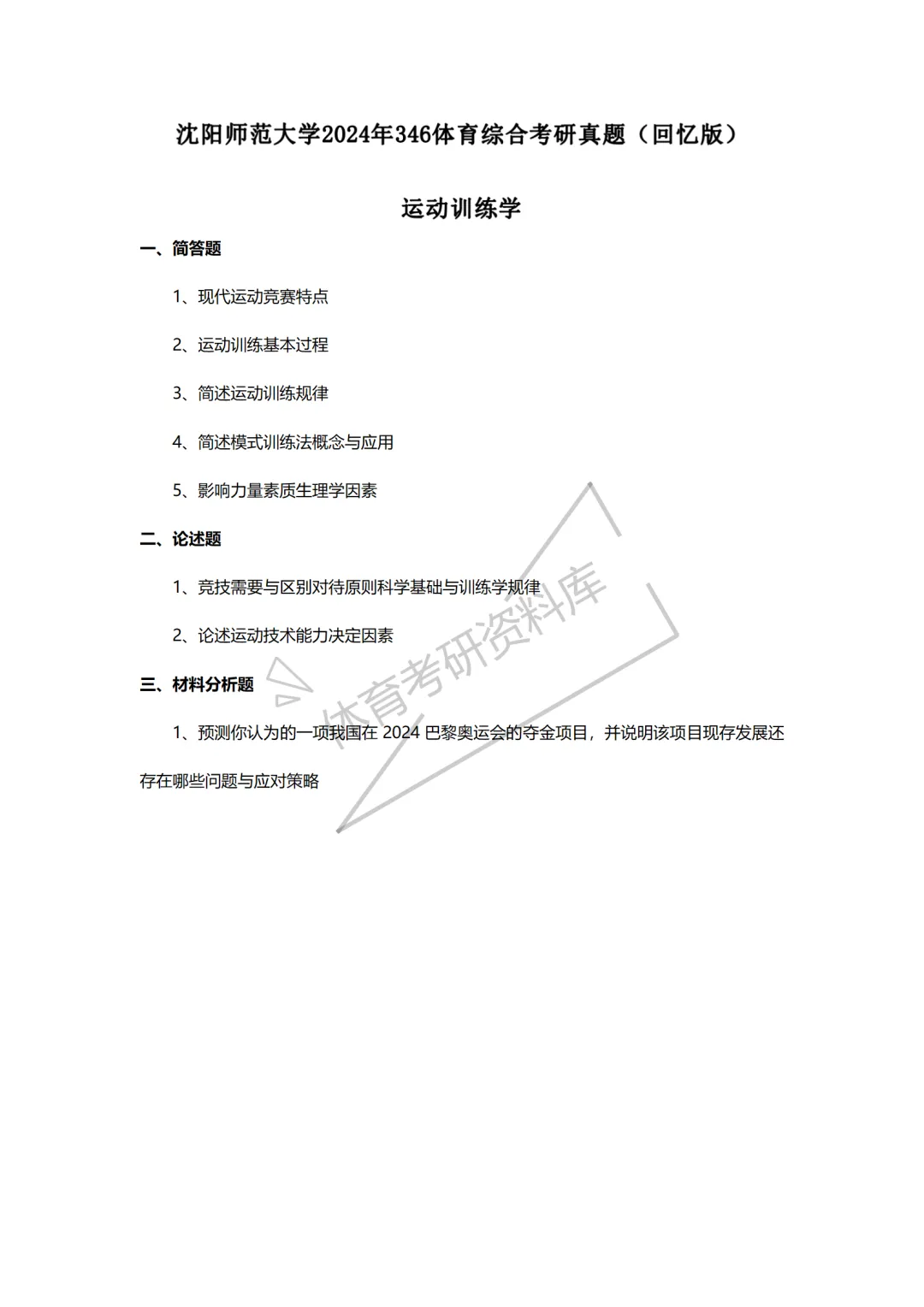 沈阳师范大学2024年346体育综合考研真题（回忆版）

运动训练学

一、简答题

1、现代运动竞赛特点

2、运动训练基本过程

3、简述运动训练规律

4、简述模式训练法概念与应用

5、影响力量素质生理学因素

二、论述题

1、竞技需要与区别对待原则科学基础与训练学规律

2、论述运动技术能力决定因素

三、材料分析题

1、预测你认为的一项我国在 2024 巴黎奥运会的夺金项目，并说明该项目现存发展还存在哪些问题与应对策略

体育考研资料库